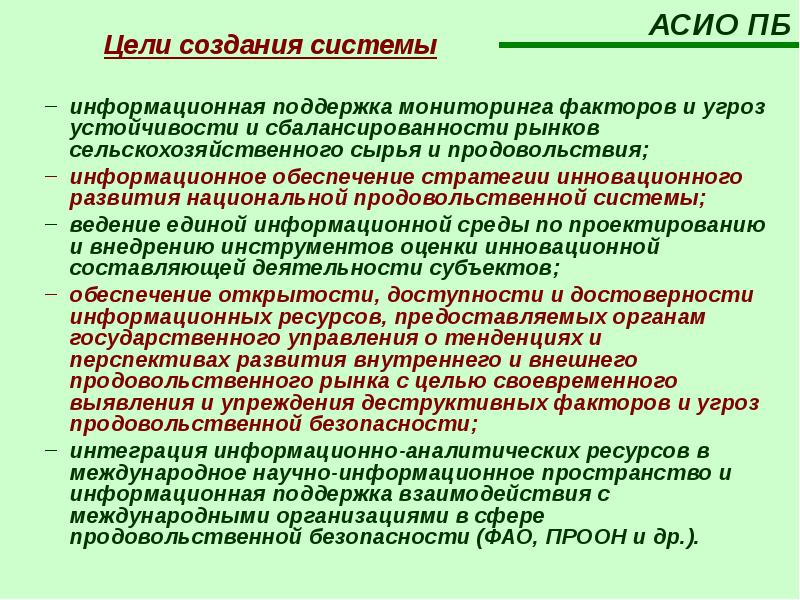 АСИО ПБ

Цели создания системы

– информационная поддержка мониторинга факторов и угроз устойчивости и сбалансированности рынков сельскохозяйственного сырья и продовольствия;

– информационное обеспечение стратегии инновационного развития национальной продовольственной системы;

– ведение единой информационной среды по проектированию и внедрению инструментов оценки инновационной составляющей деятельности субъектов;

– обеспечение открытости, доступности и достоверности информационных ресурсов, предоставляемых органам государственного управления о тенденциях и перспективах развития внутреннего и внешнего продовольственного рынка с целью своевременного выявления и упреждения деструктивных факторов и угроз продовольственной безопасности;

– интеграция информационно-аналитических ресурсов в международное научно-информационное пространство и информационная поддержка взаимодействия с международными организациями в сфере продовольственной безопасности (ФАО, ПРООН и др.).